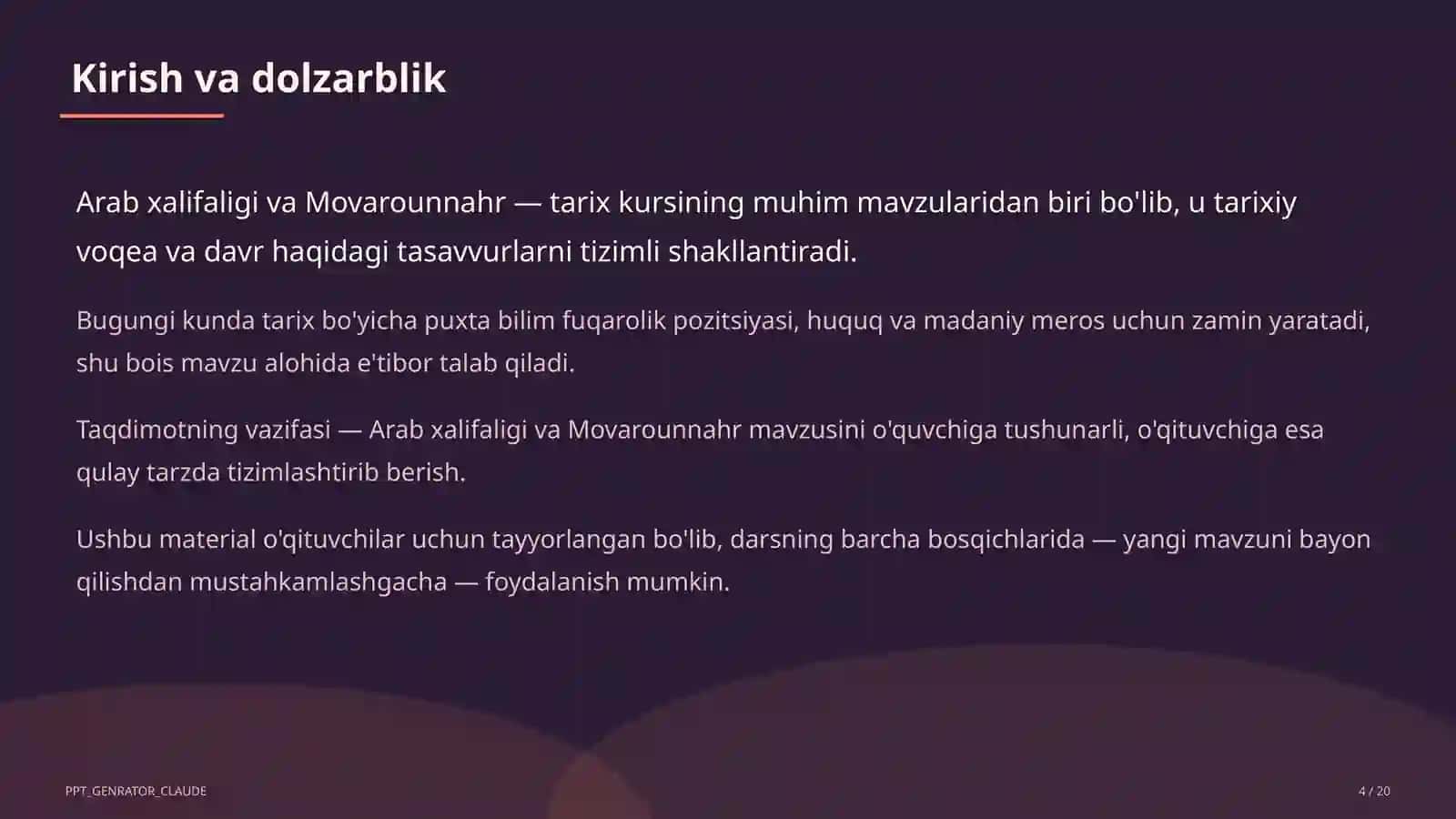 Kirish va dolzarblik

Arab xalifaligi va Movarounnahr — tarix kursining muhim mavzularidan biri bo'lib, u tarixiy voqea va davr haqidagi tasavvurlarni tizimli shakllantiradi.

Bugungi kunda tarix bo'yicha puxta bilim fuqarolik pozitsiyasi, huquq va madaniy meros uchun zamin yaratadi, shu bois mavzu alohida e'tibor talab qiladi.

Taqdimotning vazifasi — Arab xalifaligi va Movarounnahr mavzusini o'quvchiga tushunarli, o'qituvchiga esa qulay tarzda tizimlashtirib berish.

Ushbu material o'qituvchilar uchun tayyorlangan bo'lib, darsning barcha bosqichlarida — yangi mavzuni bayon qilishdan mustahkamlashgacha — foydalanish mumkin.

PPT_GENRATOR_CLAUDE

4 / 20